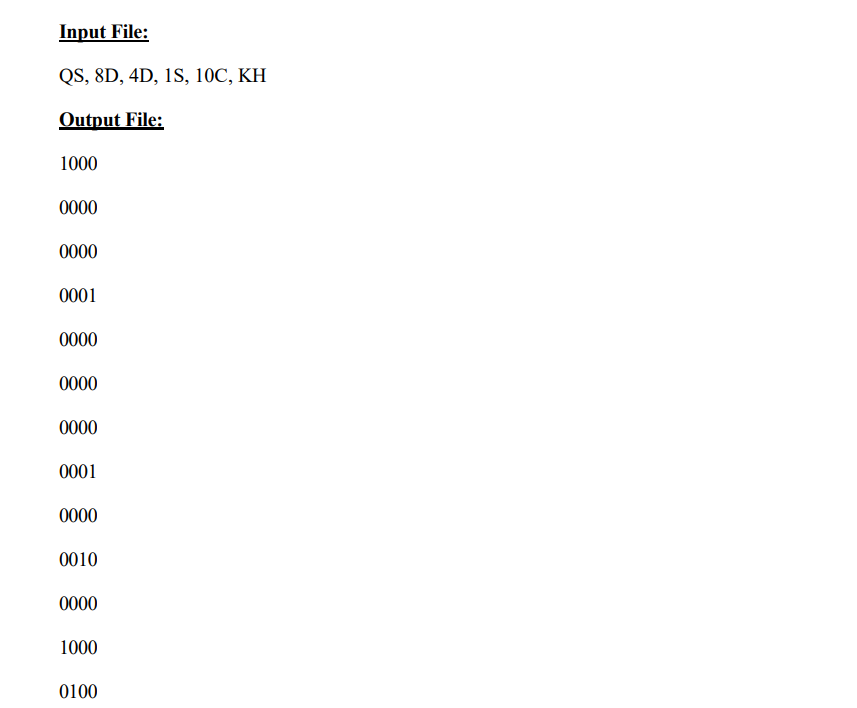 Input File:

QS, 8D, 4D, 1S, 10C, KH

Output File:

1000

0000

0000

0001

0000

0000

0000

0001

0000

0010

0000

1000

0100